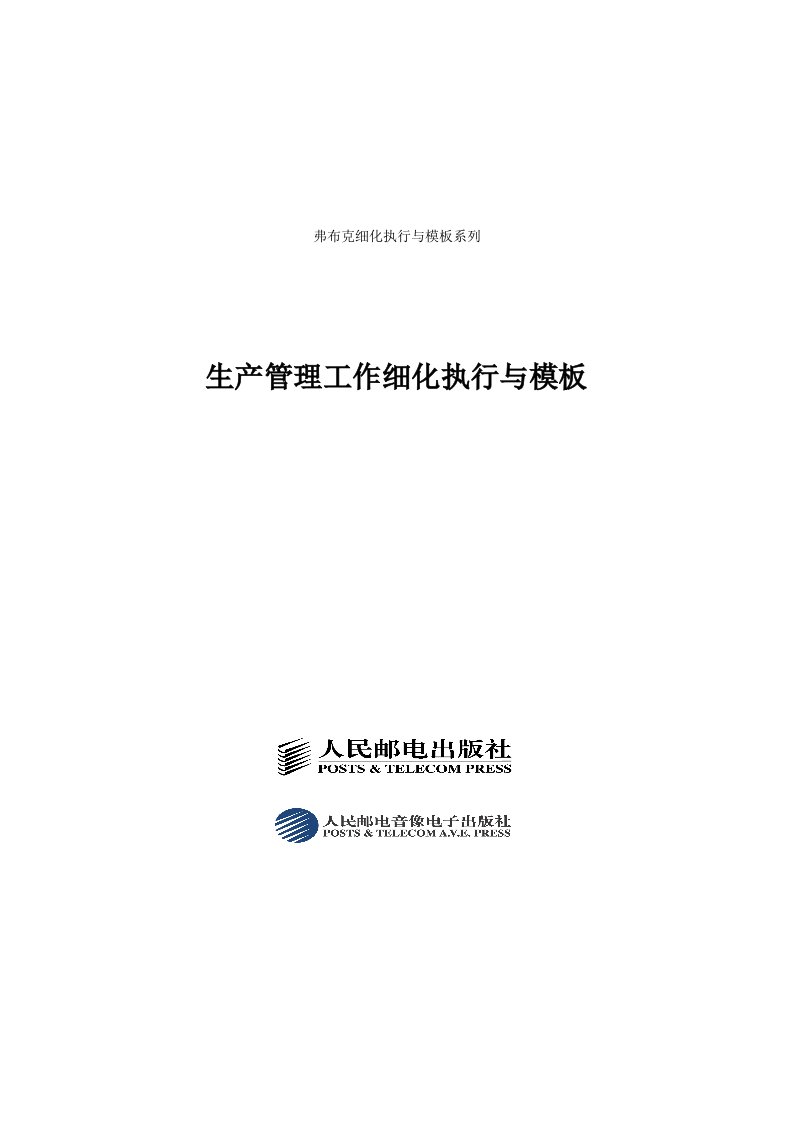 弗布克细化执行与模板系列

生产管理工作细化执行与模板

人民邮电出版社
POSTS & TELECOM PRESS

人民邮电音像电子出版社
POSTS & TELECOM A.V.E. PRESS